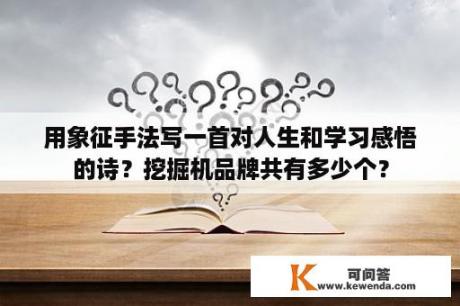 用象征手法写一首对人生和学习感悟的诗？挖掘机品牌共有多少个？

K 可问答
www.kewenda.com